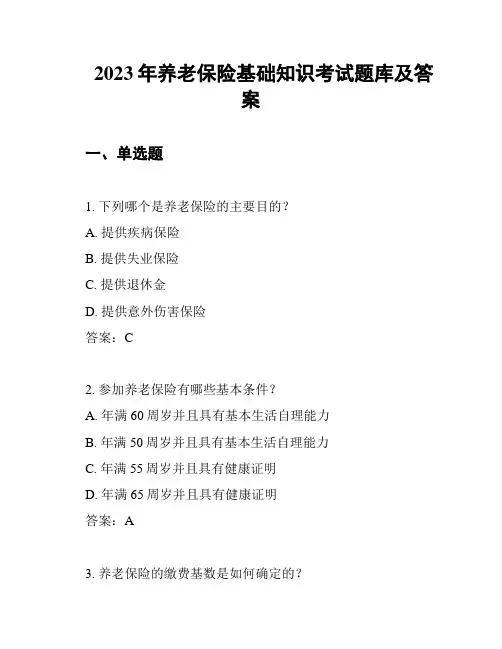 2023 年养老保险基础知识考试题库及答案

一、单选题

1. 下列哪个是养老保险的主要目的？

A. 提供疾病保险

B. 提供失业保险

C. 提供退休金

D. 提供意外伤害保险

答案：C

2. 参加养老保险有哪些基本条件？

A. 年满 60 周岁并且具有基本生活自理能力

B. 年满 50 周岁并且具有基本生活自理能力

C. 年满 55 周岁并且具有健康证明

D. 年满 65 周岁并且具有健康证明

答案：A

3. 养老保险的缴费基数是如何确定的？